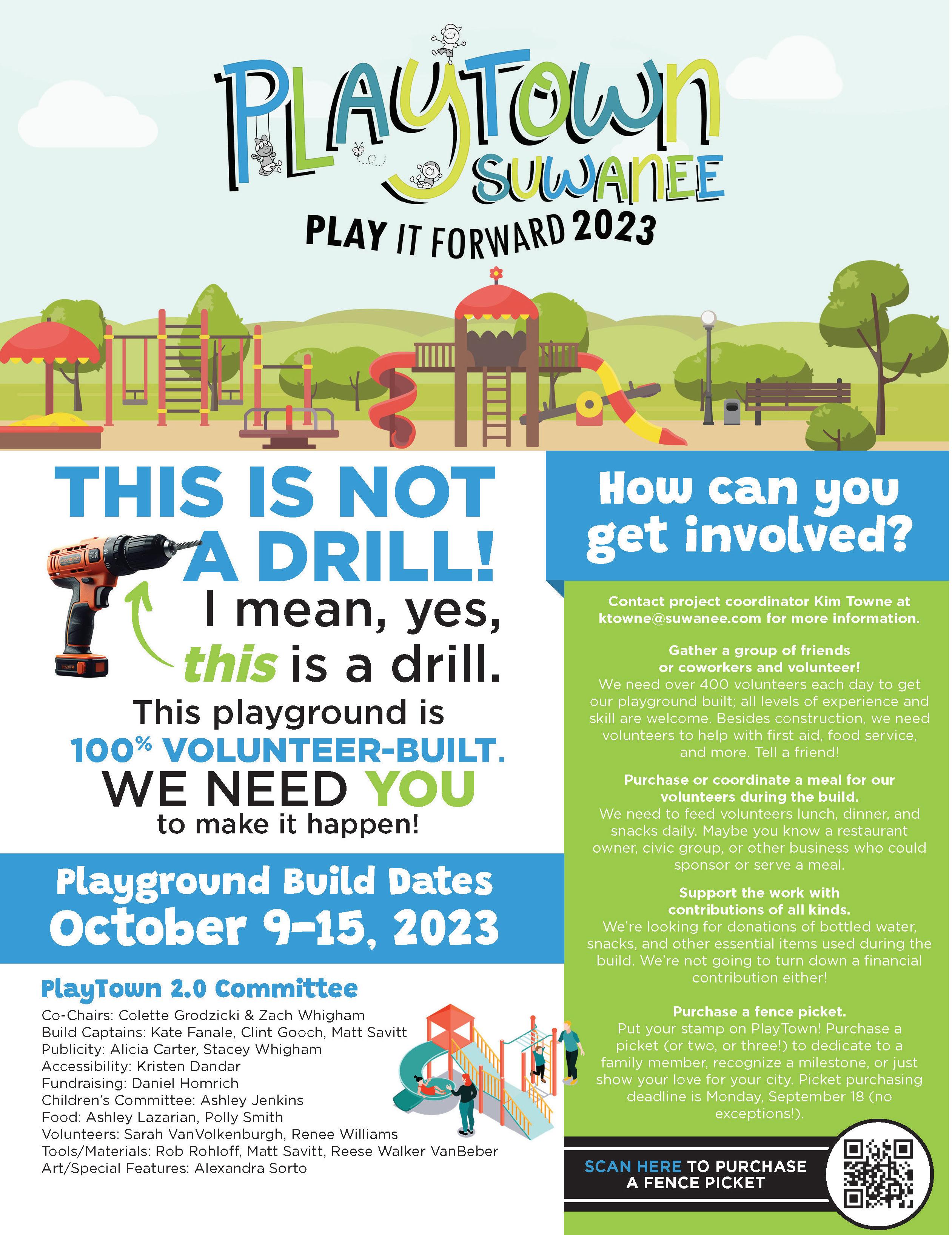 PLAYTOWN SUWANEE

PLAY IT FORWARD 2023

THIS IS NOT A DRILL!

I mean, yes, this is a drill.

This playground is 100% VOLUNTEER-BUILT. WE NEED YOU to make it happen!

Playground Build Dates
October 9-15, 2023

PlayTown 2.0 Committee

Co-Chairs: Colette Grodzicki & Zach Whigham
Build Captains: Kate Fanale, Clint Gooch, Matt Savitt
Publicity: Alicia Carter, Stacey Whigham
Accessibility: Kristen Dandar
Fundraising: Daniel Homrich
Children's Committee: Ashley Jenkins
Food: Ashley Lazarian, Polly Smith
Volunteers: Sarah VanVolkenburgh, Renee Williams
Tools/Materials: Rob Rohloff, Matt Savitt, Reese Walker VanBeber
Art/Special Features: Alexandra Sorto

How can you get involved?

Contact project coordinator Kim Towne at ktowne@suwanee.com for more information.

Gather a group of friends or coworkers and volunteer!
We need over 400 volunteers each day to get our playground built; all levels of experience and skill are welcome. Besides construction, we need volunteers to help with first aid, food service, and more. Tell a friend!

Purchase or coordinate a meal for our volunteers during the build.
We need to feed volunteers lunch, dinner, and snacks daily. Maybe you know a restaurant owner, civic group, or other business who could sponsor or serve a meal.

Support the work with contributions of all kinds.
We're looking for donations of bottled water, snacks, and other essential items used during the build. We're not going to turn down a financial contribution either!

Purchase a fence picket.
Put your stamp on PlayTown! Purchase a picket (or two, or three!) to dedicate to a family member, recognize a milestone, or just show your love for your city. Picket purchasing deadline is Monday, September 18 (no exceptions!).

SCAN HERE TO PURCHASE A FENCE PICKET